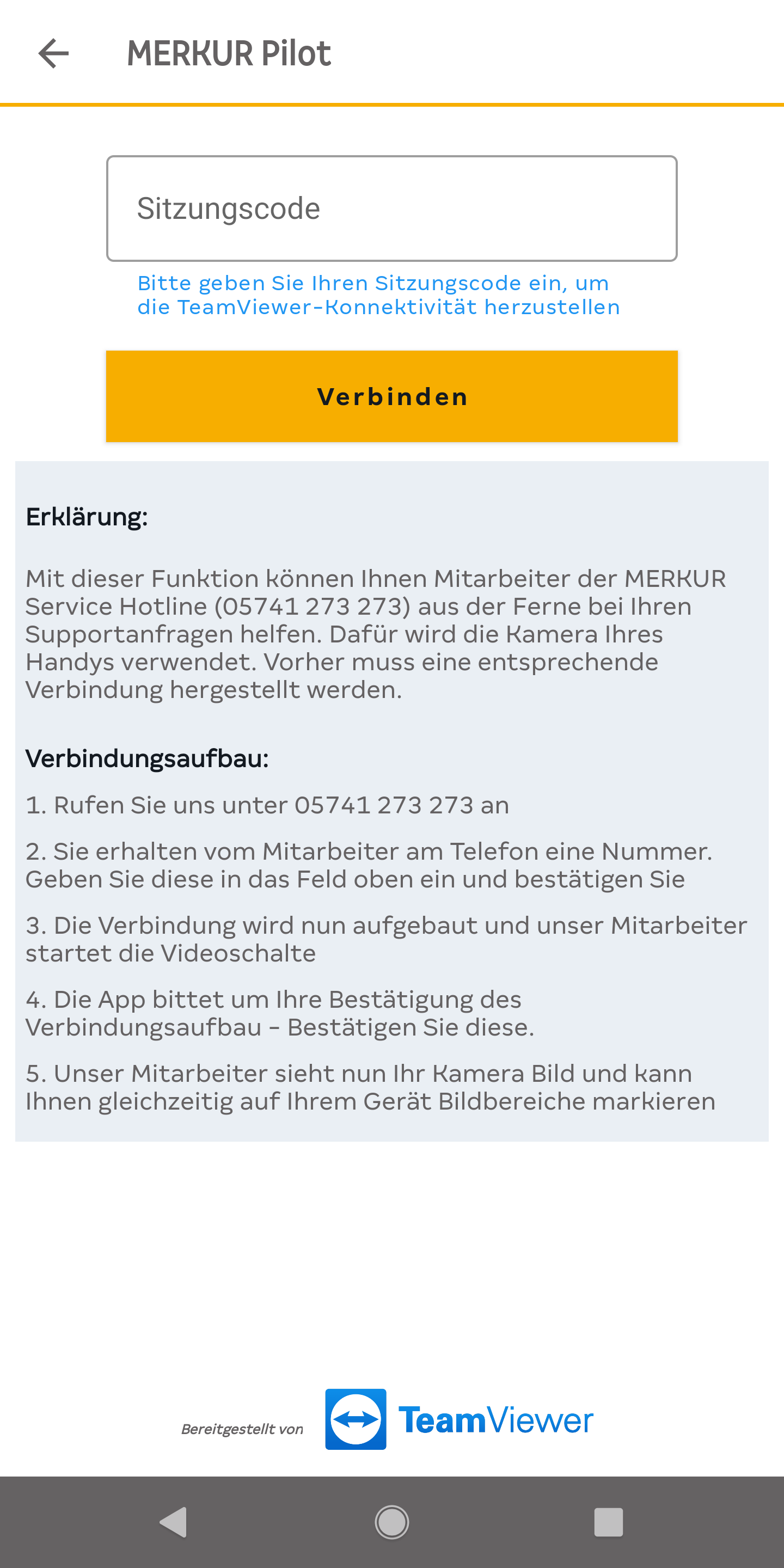 MERKUR Pilot

Sitzungscode

Bitte geben Sie Ihren Sitzungscode ein, um die TeamViewer-Konnektivität herzustellen

Verbinden

Erklärung:

Mit dieser Funktion können Ihnen Mitarbeiter der MERKUR Service Hotline (05741 273 273) aus der Ferne bei Ihren Supportanfragen helfen. Dafür wird die Kamera Ihres Handys verwendet. Vorher muss eine entsprechende Verbindung hergestellt werden.

Verbindungsaufbau:

1. Rufen Sie uns unter 05741 273 273 an

2. Sie erhalten vom Mitarbeiter am Telefon eine Nummer. Geben Sie diese in das Feld oben ein und bestätigen Sie

3. Die Verbindung wird nun aufgebaut und unser Mitarbeiter startet die Videoschalte

4. Die App bittet um Ihre Bestätigung des Verbindungsaufbau - Bestätigen Sie diese.

5. Unser Mitarbeiter sieht nun Ihr Kamera Bild und kann Ihnen gleichzeitig auf Ihrem Gerät Bildbereiche markieren

Bereitgestellt von TeamViewer